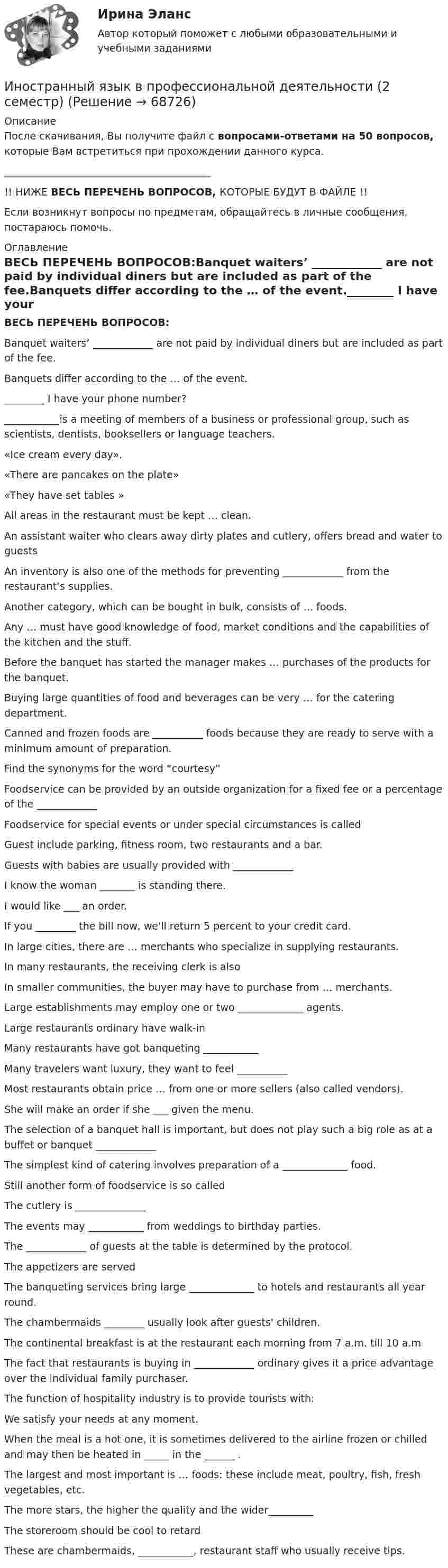 Ирина Эланс

Автор который поможет с любыми образовательными и учебными заданиями

Иностранный язык в профессиональной деятельности (2 семестр) (Решение → 68726)

Описание

После скачивания, Вы получите файл с вопросами-ответами на 50 вопросов, которые Вам встретиться при прохождении данного курса.

____

!! НИЖЕ ВЕСЬ ПЕРЕЧЕНЬ ВОПРОСОВ, КОТОРЫЕ БУДУТ В ФАЙЛЕ !!

Если возникнут вопросы по предметам, обращайтесь в личные сообщения, постараюсь помочь.

Оглавление

ВЕСЬ ПЕРЕЧЕНЬ ВОПРОСОВ:Banquet waiters' ____ are not paid by individual diners but are included as part of the fee.Banquets differ according to the ... of the event.____ I have your

ВЕСЬ ПЕРЕЧЕНЬ ВОПРОСОВ:

Banquet waiters' ____ are not paid by individual diners but are included as part of the fee.

Banquets differ according to the ... of the event.

____ I have your phone number?

____is a meeting of members of a business or professional group, such as scientists, dentists, booksellers or language teachers.

«Ice cream every day».

«There are pancakes on the plate»

«They have set tables »

All areas in the restaurant must be kept ... clean.

An assistant waiter who clears away dirty plates and cutlery, offers bread and water to guests

An inventory is also one of the methods for preventing ____ from the restaurant's supplies.

Another category, which can be bought in bulk, consists of ... foods.

Any ... must have good knowledge of food, market conditions and the capabilities of the kitchen and the stuff.

Before the banquet has started the manager makes ... purchases of the products for the banquet.

Buying large quantities of food and beverages can be very ... for the catering department.

Canned and frozen foods are ____ foods because they are ready to serve with a minimum amount of preparation.

Find the synonyms for the word "courtesy"

Foodservice can be provided by an outside organization for a fixed fee or a percentage of the ____

Foodservice for special events or under special circumstances is called

Guest include parking, fitness room, two restaurants and a bar.

Guests with babies are usually provided with ____

I know the woman ____ is standing there.

I would like ____ an order.

If you ____ the bill now, we'll return 5 percent to your credit card.

In large cities, there are ... merchants who specialize in supplying restaurants.

In many restaurants, the receiving clerk is also

In smaller communities, the buyer may have to purchase from ... merchants.

Large establishments may employ one or two ____ agents.

Large restaurants ordinary have walk-in

Many restaurants have got banqueting ____

Many travelers want luxury, they want to feel ____

Most restaurants obtain price ... from one or more sellers (also called vendors).

She will make an order if she ____ given the menu.

The selection of a banquet hall is important, but does not play such a big role as at a buffet or banquet ____

The simplest kind of catering involves preparation of a ____ food.

Still another form of foodservice is so called

The cutlery is ____

The events may ____ from weddings to birthday parties.

The ____ of guests at the table is determined by the protocol.

The appetizers are served

The banqueting services bring large ____ to hotels and restaurants all year round.

The chambermaids ____ usually look after guests' children.

The continental breakfast is at the restaurant each morning from 7 a.m. till 10 a.m

The fact that restaurants is buying in ____ ordinary gives it a price advantage over the individual family purchaser.

The function of hospitality industry is to provide tourists with:

We satisfy your needs at any moment.

When the meal is a hot one, it is sometimes delivered to the airline frozen or chilled and may then be heated in ____ in the ____ .

The largest and most important is ... foods: these include meat, poultry, fish, fresh vegetables, etc.

The more stars, the higher the quality and the wider____

The storeroom should be cool to retard

These are chambermaids, ____, restaurant staff who usually receive tips.